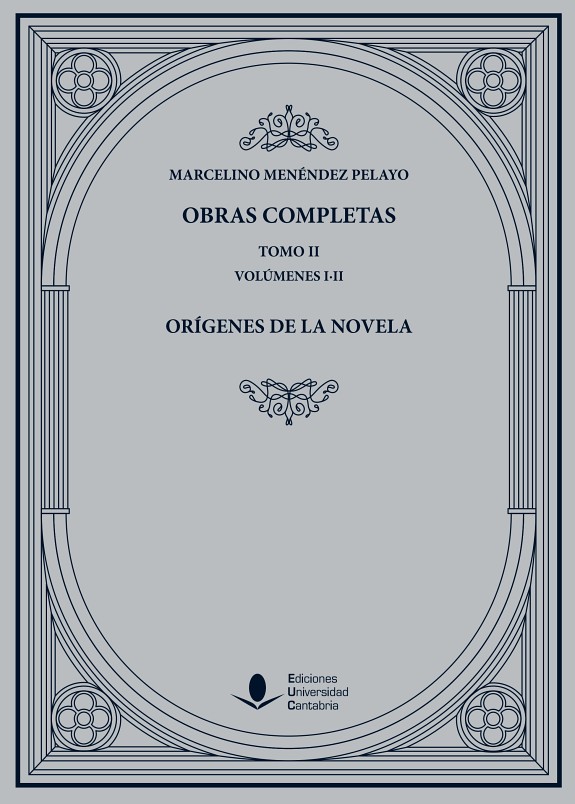 MARCELINO MENÉNDEZ PELAYO

OBRAS COMPLETAS

TOMO II

VOLÚMENES I·II

ORÍGENES DE LA NOVELA

Ediciones
Universidad
Cantabria